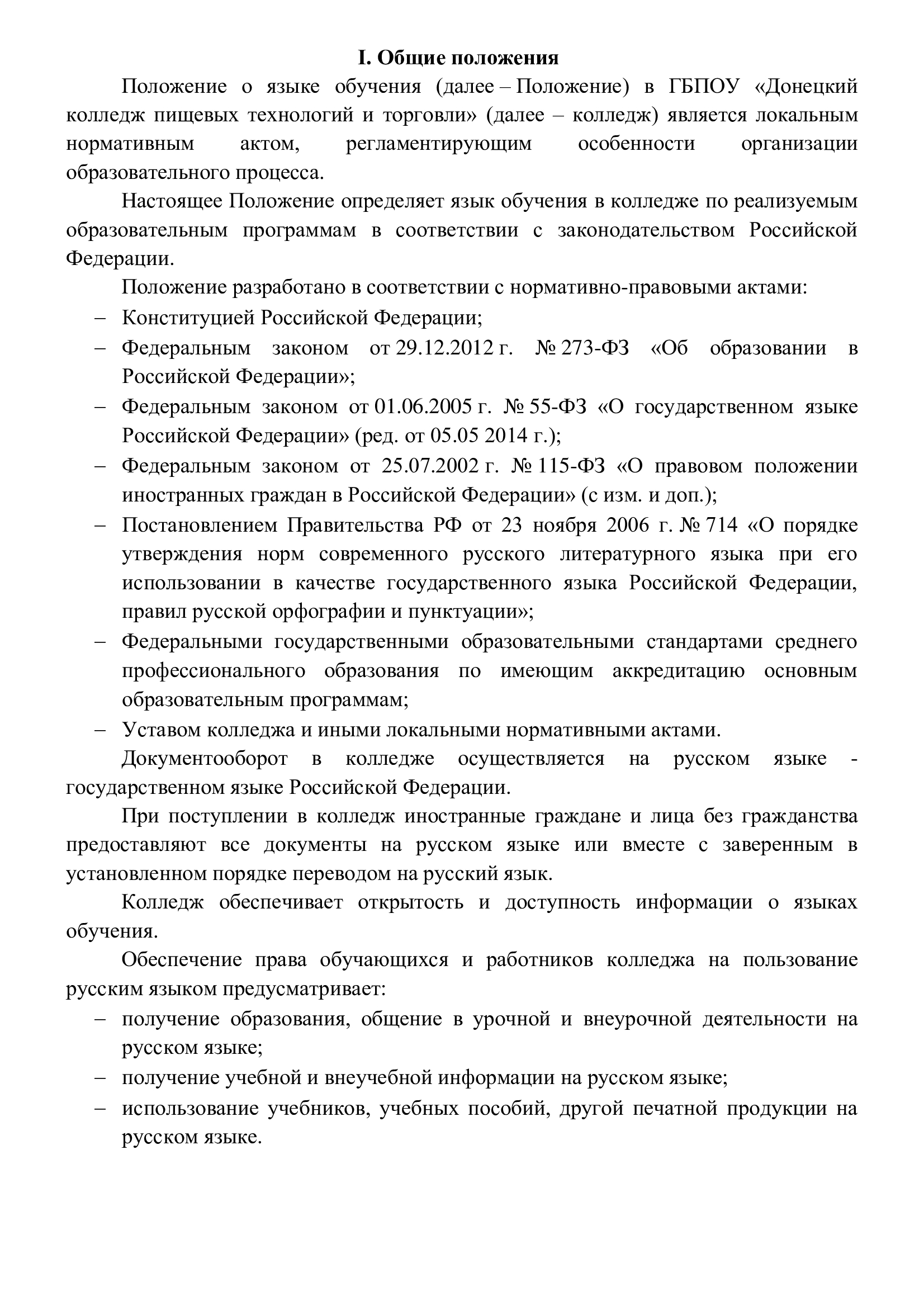 I. Общие положения

Положение о языке обучения (далее – Положение) в ГБПОУ «Донецкий колледж пищевых технологий и торговли» (далее – колледж) является локальным нормативным актом, регламентирующим особенности организации образовательного процесса.

Настоящее Положение определяет язык обучения в колледже по реализуемым образовательным программам в соответствии с законодательством Российской Федерации.

Положение разработано в соответствии с нормативно-правовыми актами:

- Конституцией Российской Федерации;
- Федеральным законом от 29.12.2012 г. № 273-ФЗ «Об образовании в Российской Федерации»;
- Федеральным законом от 01.06.2005 г. № 55-ФЗ «О государственном языке Российской Федерации» (ред. от 05.05 2014 г.);
- Федеральным законом от 25.07.2002 г. № 115-ФЗ «О правовом положении иностранных граждан в Российской Федерации» (с изм. и доп.);
- Постановлением Правительства РФ от 23 ноября 2006 г. № 714 «О порядке утверждения норм современного русского литературного языка при его использовании в качестве государственного языка Российской Федерации, правил русской орфографии и пунктуации»;
- Федеральными государственными образовательными стандартами среднего профессионального образования по имеющим аккредитацию основным образовательным программам;
- Уставом колледжа и иными локальными нормативными актами.

Документооборот в колледже осуществляется на русском языке - государственном языке Российской Федерации.

При поступлении в колледж иностранные граждане и лица без гражданства предоставляют все документы на русском языке или вместе с заверенным в установленном порядке переводом на русский язык.

Колледж обеспечивает открытость и доступность информации о языках обучения.

Обеспечение права обучающихся и работников колледжа на пользование русским языком предусматривает:

- получение образования, общение в урочной и внеурочной деятельности на русском языке;
- получение учебной и внеучебной информации на русском языке;
- использование учебников, учебных пособий, другой печатной продукции на русском языке.